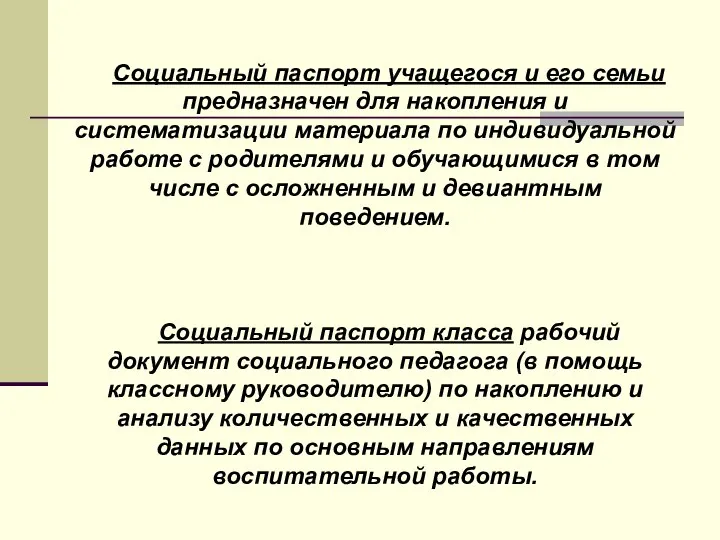 Социальный паспорт учащегося и его семьи предназначен для накопления и систематизации материала по индивидуальной работе с родителями и обучающимися в том числе с осложненным и девиантным поведением.

Социальный паспорт класса рабочий документ социального педагога (в помощь классному руководителю) по накоплению и анализу количественных и качественных данных по основным направлениям воспитательной работы.